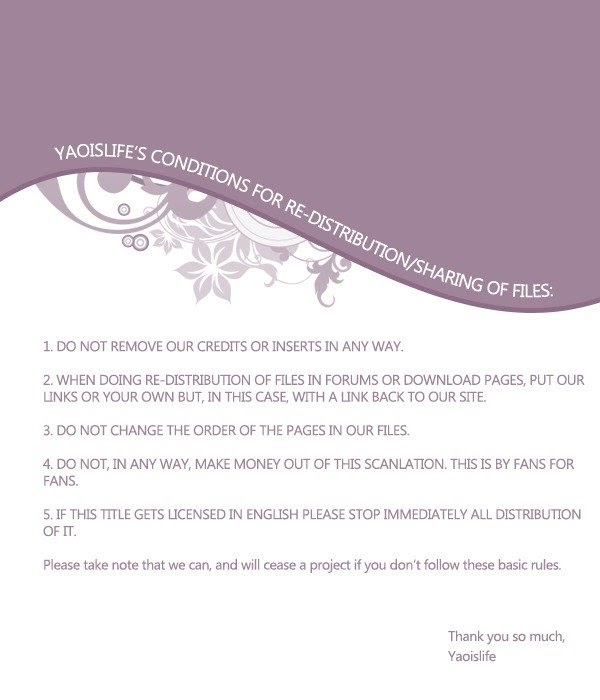 YAOISLIFE'S CONDITIONS FOR RE-DISTRIBUTION/SHARING OF FILES:

1. DO NOT REMOVE OUR CREDITS OR INSERTS IN ANY WAY.

2. WHEN DOING RE-DISTRIBUTION OF FILES IN FORUMS OR DOWNLOAD PAGES, PUT OUR LINKS OR YOUR OWN BUT, IN THIS CASE, WITH A LINK BACK TO OUR SITE.

3. DO NOT CHANGE THE ORDER OF THE PAGES IN OUR FILES.

4. DO NOT, IN ANY WAY, MAKE MONEY OUT OF THIS SCANLATION. THIS IS BY FANS FOR FANS.

5. IF THIS TITLE GETS LICENSED IN ENGLISH PLEASE STOP IMMEDIATELY ALL DISTRIBUTION OF IT.

Please take note that we can, and will cease a project if you don't follow these basic rules.

Thank you so much,
Yaoislife